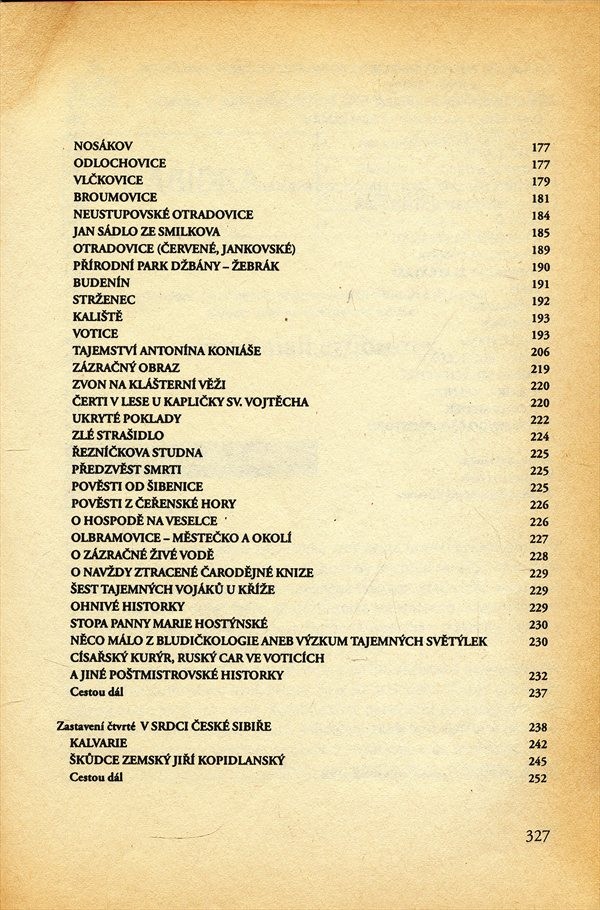 NOSÁKOV 177
ODLOCHOVICE 177
VLČKOVICE 179
BROUMOVICE 181
NEUSTUPOVSKÉ OTRADOVICE 184
JAN SÁDLO ZE SMILKOVA 185
OTRADOVICE (ČERVENÉ, JANKOVSKÉ) 189
PŘÍRODNÍ PARK DŽBÁNY – ŽEBRÁK 190
BUDENÍN 191
STRŽENEC 192
KALIŠTĚ 193
VOTICE 193
TAJEMSTVÍ ANTONÍNA KONIÁŠE 206
ZÁZRAČNÝ OBRAZ 219
ZVON NA KLÁŠTERNÍ VĚŽI 220
ČERTI V LESE U KAPLIČKY SV. VOJTĚCHA 220
UKRYTÉ POKLADY 222
ZLÉ STRAŠIDLO 224
ŘEZNÍČKOVA STUDNA 225
PŘEDZVĚST SMRTI 225
POVĚSTI OD ŠIBENICE 225
POVĚSTI Z ČEŘENSKÉ HORY 226
O HOSPODĚ NA VESELCE 226
OLBRAMOVICE – MĚSTEČKO A OKOLÍ 227
O ZÁZRAČNÉ ŽIVÉ VODĚ 228
O NAVŽDY ZTRACENÉ ČARODĚJNÉ KNIZE 229
ŠEST TAJEMNÝCH VOJÁKŮ U KŘÍŽE 229
OHNIVÉ HISTORKY 229
STOPA PANNY MARIE HOSTÝNSKÉ 230
NĚCO MÁLO Z BLUDIČKOLOGIE ANEB VÝZKUM TAJEMNÝCH SVĚTÝLEK 230
CÍSAŘSKÝ KURÝR, RUSKÝ CAR VE VOTICÍCH
A JINÉ POŠTMISTROVSKÉ HISTORKY 232
Cestou dál 237

Zastavení čtvrté V SRDCI ČESKÉ SIBIŘE 238
KALVARIE 242
ŠKŮDCE ZEMSKÝ JIŘÍ KOPIDLANSKÝ 245
Cestou dál 252

327